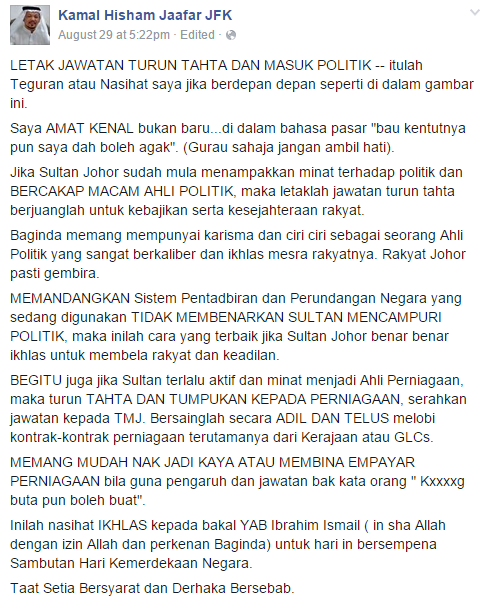 Kamal Hisham Jaafar JFK
August 29 at 5:22pm · Edited ·

LETAK JAWATAN TURUN TAHTA DAN MASUK POLITIK -- itulah Teguran atau Nasihat saya jika berdepan depan seperti di dalam gambar ini.

Saya AMAT KENAL bukan baru...di dalam bahasa pasar "bau kentutnya pun saya dah boleh agak". (Gurau sahaja jangan ambil hati).

Jika Sultan Johor sudah mula menampakkan minat terhadap politik dan BERCAKAP MACAM AHLI POLITIK, maka letaklah jawatan turun tahta berjuanglah untuk kebajikan serta kesejahteraan rakyat.

Baginda memang mempunyai karisma dan ciri ciri sebagai seorang Ahli Politik yang sangat berkaliber dan ikhlas mesra rakyatnya. Rakyat Johor pasti gembira.

MEMANDANGKAN Sistem Pentadbiran dan Perundangan Negara yang sedang digunakan TIDAK MEMBENARKAN SULTAN MENCAMPURI POLITIK, maka inilah cara yang terbaik jika Sultan Johor benar benar ikhlas untuk membela rakyat dan keadilan.

BEGITU juga jika Sultan terlalu aktif dan minat menjadi Ahli Perniagaan, maka turun TAHTA DAN TUMPUKAN KEPADA PERNIAGAAN, serahkan jawatan kepada TMJ. Bersainglah secara ADIL DAN TELUS melobi kontrak-kontrak perniagaan terutamanya dari Kerajaan atau GLCs.

MEMANG MUDAH NAK JADI KAYA ATAU MEMBINA EMPAYAR PERNIAGAAN bila guna pengaruh dan jawatan bak kata orang " Kxxxxg buta pun boleh buat".

Inilah nasihat IKHLAS kepada bakal YAB Ibrahim Ismail ( in sha Allah dengan izin Allah dan perkenan Baginda) untuk hari in bersempena Sambutan Hari Kemerdekaan Negara.

Taat Setia Bersyarat dan Derhaka Bersebab.